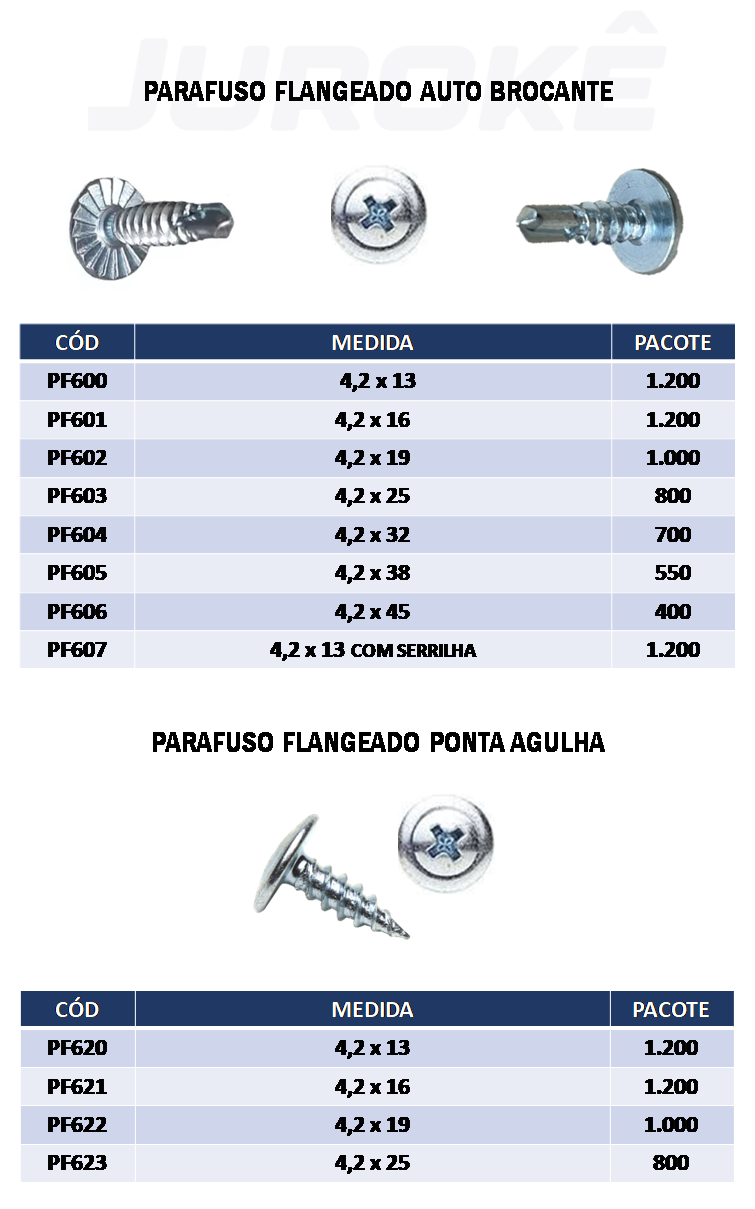 JUROKÊ

PARAFUSO FLANGEADO AUTO BROCANTE

| CÓD | MEDIDA | PACOTE |
|---|---|---|
| PF600 | 4,2 x 13 | 1.200 |
| PF601 | 4,2 x 16 | 1.200 |
| PF602 | 4,2 x 19 | 1.000 |
| PF603 | 4,2 x 25 | 800 |
| PF604 | 4,2 x 32 | 700 |
| PF605 | 4,2 x 38 | 550 |
| PF606 | 4,2 x 45 | 400 |
| PF607 | 4,2 x 13 COM SERRILHA | 1.200 |

PARAFUSO FLANGEADO PONTA AGULHA

| CÓD | MEDIDA | PACOTE |
|---|---|---|
| PF620 | 4,2 x 13 | 1.200 |
| PF621 | 4,2 x 16 | 1.200 |
| PF622 | 4,2 x 19 | 1.000 |
| PF623 | 4,2 x 25 | 800 |